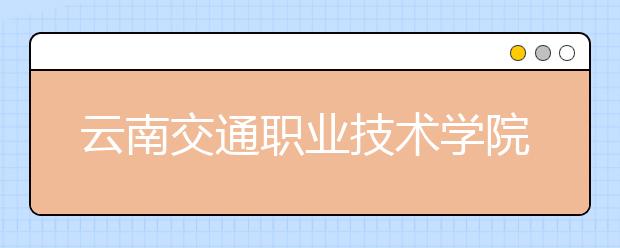 云南交通职业技术学院